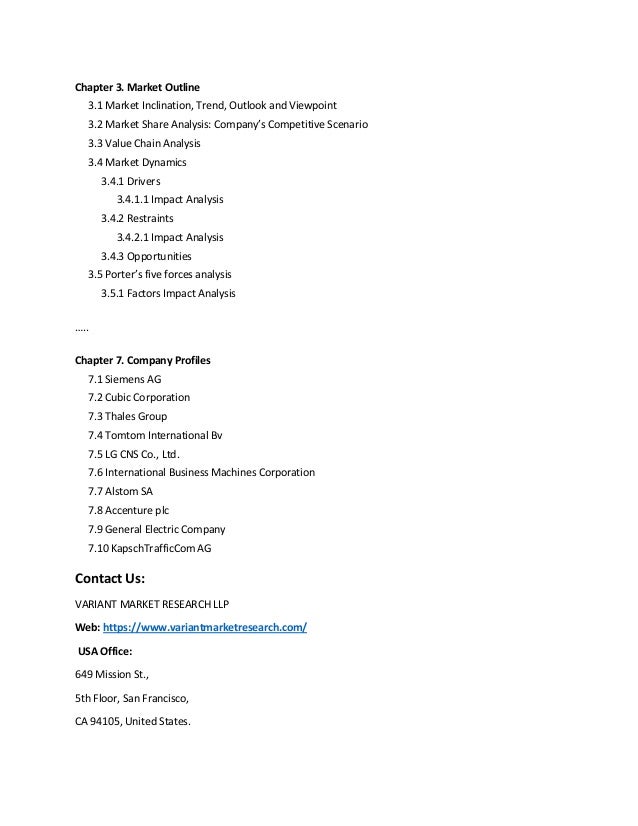 Chapter 3. Market Outline

3.1 Market Inclination, Trend, Outlook and Viewpoint
3.2 Market Share Analysis: Company's Competitive Scenario
3.3 Value Chain Analysis
3.4 Market Dynamics
3.4.1 Drivers
3.4.1.1 Impact Analysis
3.4.2 Restraints
3.4.2.1 Impact Analysis
3.4.3 Opportunities
3.5 Porter's five forces analysis
3.5.1 Factors Impact Analysis

.....

Chapter 7. Company Profiles

7.1 Siemens AG
7.2 Cubic Corporation
7.3 Thales Group
7.4 Tomtom International Bv
7.5 LG CNS Co., Ltd.
7.6 International Business Machines Corporation
7.7 Alstom SA
7.8 Accenture plc
7.9 General Electric Company
7.10 KapschTrafficCom AG

Contact Us:

VARIANT MARKET RESEARCH LLP

Web: https://www.variantmarketresearch.com/

USA Office:

649 Mission St.,

5th Floor, San Francisco,

CA 94105, United States.